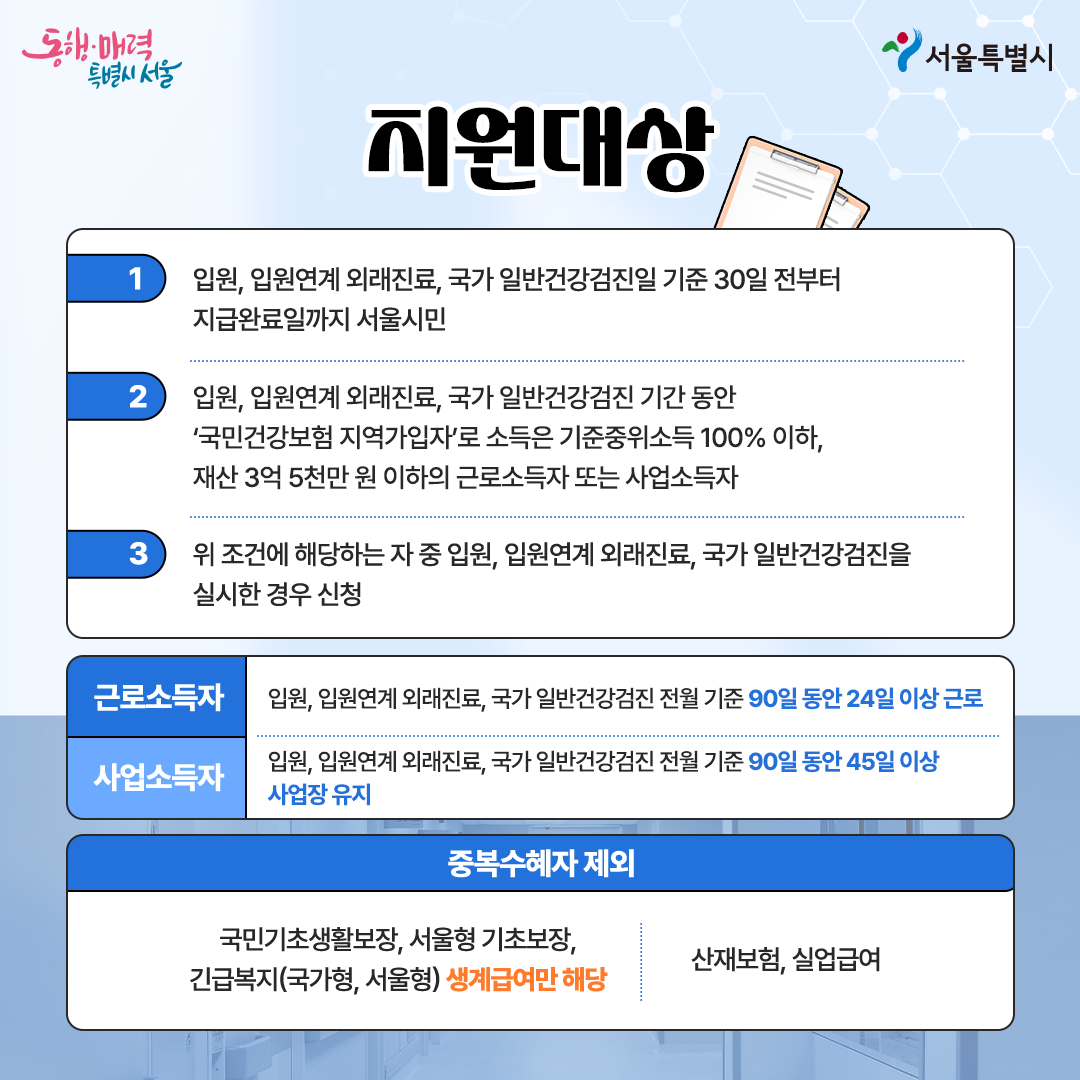 동행·매력 특별시 서울

서울특별시

지원대상

1 입원, 입원연계 외래진료, 국가 일반건강검진일 기준 30일 전부터 지급완료일까지 서울시민

2 입원, 입원연계 외래진료, 국가 일반건강검진 기간 동안 '국민건강보험 지역가입자'로 소득은 기준중위소득 100% 이하, 재산 3억 5천만 원 이하의 근로소득자 또는 사업소득자

3 위 조건에 해당하는 자 중 입원, 입원연계 외래진료, 국가 일반건강검진을 실시한 경우 신청

| 근로소득자 | 입원, 입원연계 외래진료, 국가 일반건강검진 전월 기준 90일 동안 24일 이상 근로 |
|---|---|
| 사업소득자 | 입원, 입원연계 외래진료, 국가 일반건강검진 전월 기준 90일 동안 45일 이상 사업장 유지 |

중복수혜자 제외

국민기초생활보장, 서울형 기초보장, 긴급복지(국가형, 서울형) 생계급여만 해당

산재보험, 실업급여